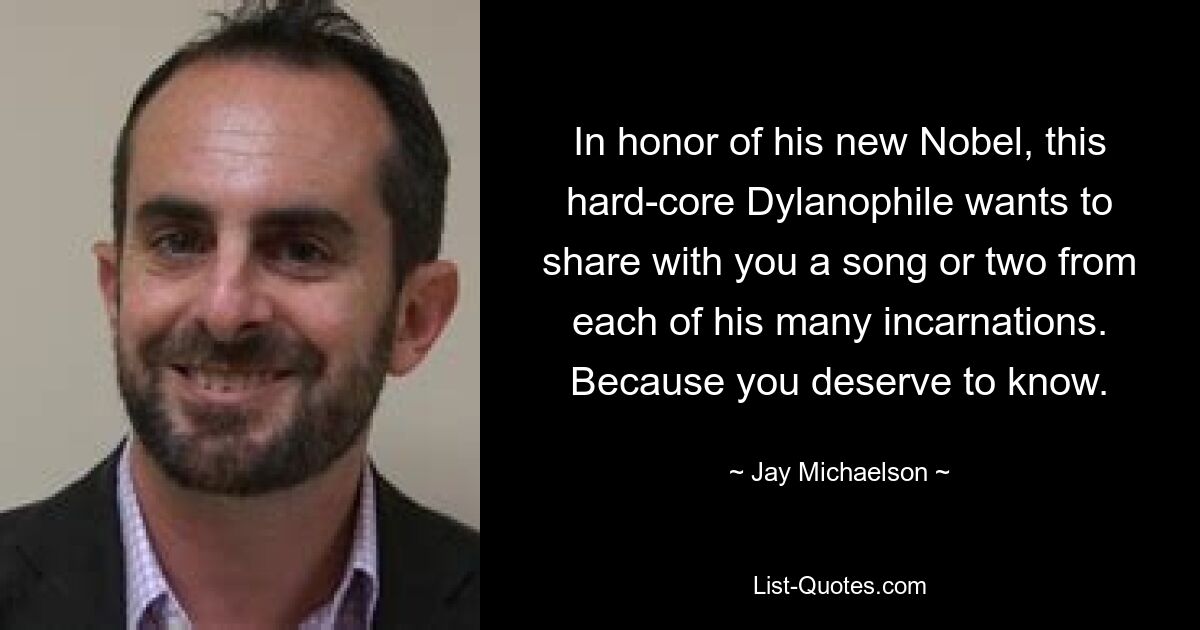 In honor of his new Nobel, this hard-core Dylanophile wants to share with you a song or two from each of his many incarnations. Because you deserve to know.

~ Jay Michaelson ~

List-Quotes.com